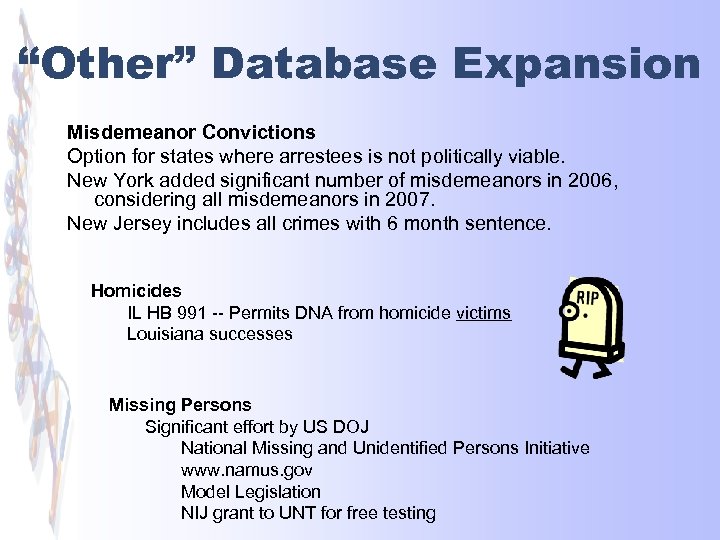 “Other” Database Expansion

Misdemeanor Convictions

Option for states where arrestees is not politically viable.

New York added significant number of misdemeanors in 2006, considering all misdemeanors in 2007.

New Jersey includes all crimes with 6 month sentence.

Homicides

IL HB 991 -- Permits DNA from homicide victims

Louisiana successes

RIP

Missing Persons

Significant effort by US DOJ

National Missing and Unidentified Persons Initiative

www.namus.gov

Model Legislation

NIJ grant to UNT for free testing